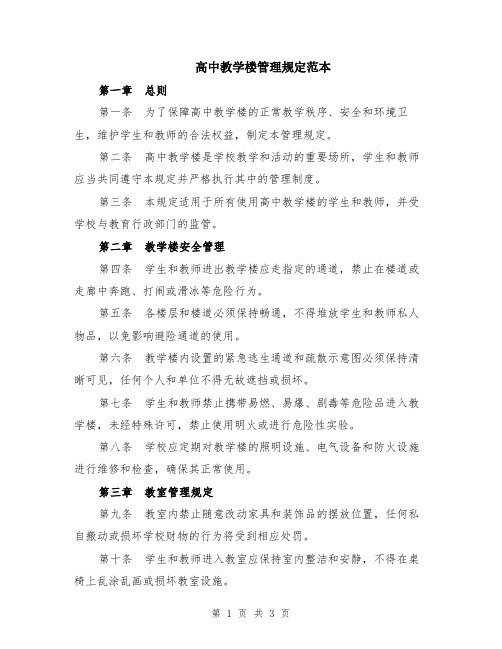 高中教学楼管理规定范本

第一章 总则

第一条 为了保障高中教学楼的正常教学秩序、安全和环境卫生，维护学生和教师的合法权益，制定本管理规定。

第二条 高中教学楼是学校教学和活动的重要场所，学生和教师应当共同遵守本规定并严格执行其中的管理制度。

第三条 本规定适用于所有使用高中教学楼的学生和教师，并受学校与教育行政部门的监管。

第二章 教学楼安全管理

第四条 学生和教师进出教学楼应走指定的通道，禁止在楼道或走廊中奔跑、打闹或滑冰等危险行为。

第五条 各楼层和楼道必须保持畅通，不得堆放学生和教师私人物品，以免影响避险通道的使用。

第六条 教学楼内设置的紧急逃生通道和疏散示意图必须保持清晰可见，任何个人和单位不得无故遮挡或损坏。

第七条 学生和教师禁止携带易燃、易爆、剧毒等危险品进入教学楼，未经特殊许可，禁止使用明火或进行危险性实验。

第八条 学校应定期对教学楼的照明设施、电气设备和防火设施进行维修和检查，确保其正常使用。

第三章 教室管理规定

第九条 教室内禁止随意改动家具和装饰品的摆放位置，任何私自搬动或损坏学校财物的行为将受到相应处罚。

第十条 学生和教师进入教室应保持室内整洁和安静，不得在桌椅上乱涂乱画或损坏教室设施。

第 1 页 共 3 页